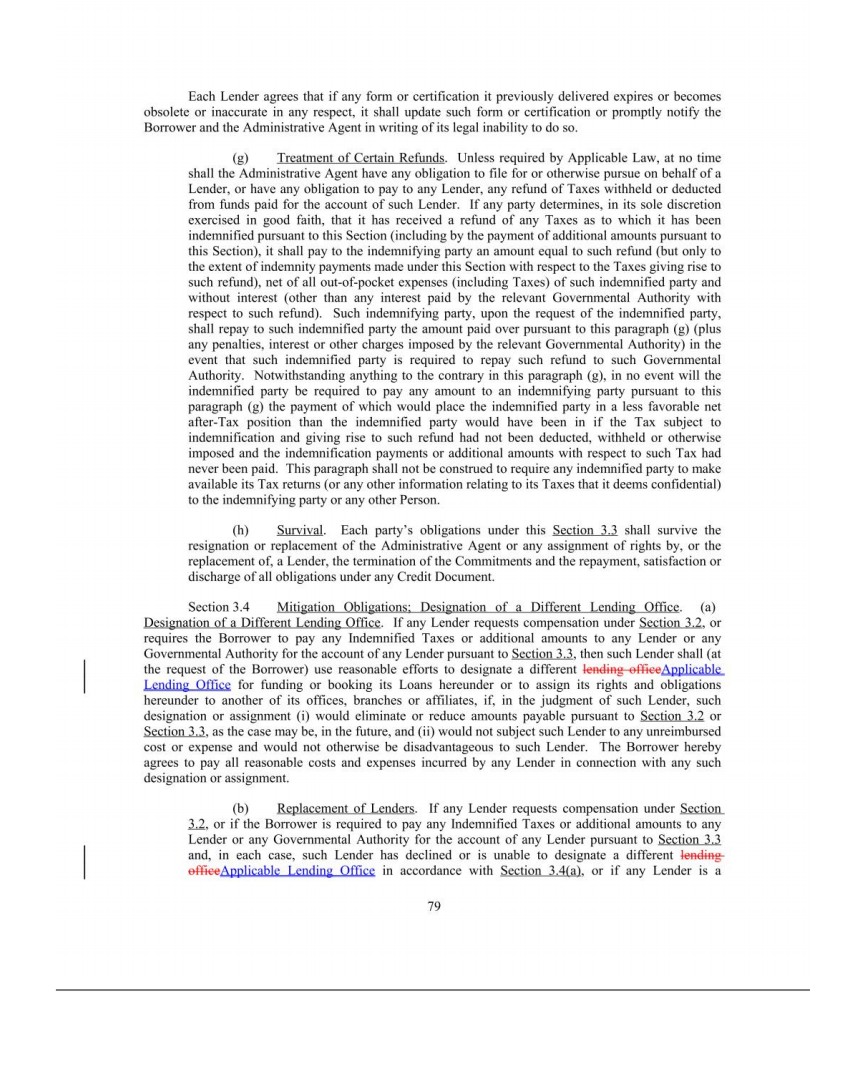 Each Lender agrees that if any form or certification it previously delivered expires or becomes obsolete or inaccurate in any respect, it shall update such form or certification or promptly notify the Borrower and the Administrative Agent in writing of its legal inability to do so.

(g) Treatment of Certain Refunds. Unless required by Applicable Law, at no time shall the Administrative Agent have any obligation to file for or otherwise pursue on behalf of a Lender, or have any obligation to pay to any Lender, any refund of Taxes withheld or deducted from funds paid for the account of such Lender. If any party determines, in its sole discretion exercised in good faith, that it has received a refund of any Taxes as to which it has been indemnified pursuant to this Section (including by the payment of additional amounts pursuant to this Section), it shall pay to the indemnifying party an amount equal to such refund (but only to the extent of indemnity payments made under this Section with respect to the Taxes giving rise to such refund), net of all out-of-pocket expenses (including Taxes) of such indemnified party and without interest (other than any interest paid by the relevant Governmental Authority with respect to such refund). Such indemnifying party, upon the request of the indemnified party, shall repay to such indemnified party the amount paid over pursuant to this paragraph (g) (plus any penalties, interest or other charges imposed by the relevant Governmental Authority) in the event that such indemnified party is required to repay such refund to such Governmental Authority. Notwithstanding anything to the contrary in this paragraph (g), in no event will the indemnified party be required to pay any amount to an indemnifying party pursuant to this paragraph (g) the payment of which would place the indemnified party in a less favorable net after-Tax position than the indemnified party would have been in if the Tax subject to indemnification and giving rise to such refund had not been deducted, withheld or otherwise imposed and the indemnification payments or additional amounts with respect to such Tax had never been paid. This paragraph shall not be construed to require any indemnified party to make available its Tax returns (or any other information relating to its Taxes that it deems confidential) to the indemnifying party or any other Person.

(h) Survival. Each party's obligations under this Section 3.3 shall survive the resignation or replacement of the Administrative Agent or any assignment of rights by, or the replacement of, a Lender, the termination of the Commitments and the repayment, satisfaction or discharge of all obligations under any Credit Document.

Section 3.4 Mitigation Obligations; Designation of a Different Lending Office. (a) Designation of a Different Lending Office. If any Lender requests compensation under Section 3.2, or requires the Borrower to pay any Indemnified Taxes or additional amounts to any Lender or any Governmental Authority for the account of any Lender pursuant to Section 3.3, then such Lender shall (at the request of the Borrower) use reasonable efforts to designate a different lending officeApplicable Lending Office for funding or booking its Loans hereunder or to assign its rights and obligations hereunder to another of its offices, branches or affiliates, if, in the judgment of such Lender, such designation or assignment (i) would eliminate or reduce amounts payable pursuant to Section 3.2 or Section 3.3, as the case may be, in the future, and (ii) would not subject such Lender to any unreimbursed cost or expense and would not otherwise be disadvantageous to such Lender. The Borrower hereby agrees to pay all reasonable costs and expenses incurred by any Lender in connection with any such designation or assignment.

(b) Replacement of Lenders. If any Lender requests compensation under Section 3.2, or if the Borrower is required to pay any Indemnified Taxes or additional amounts to any Lender or any Governmental Authority for the account of any Lender pursuant to Section 3.3 and, in each case, such Lender has declined or is unable to designate a different lending officeApplicable Lending Office in accordance with Section 3.4(a), or if any Lender is a

79